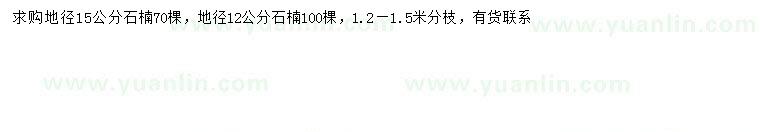 求购地径15公分石楠70棵，地径12公分石楠100棵，1.2－1.5米分枝，有货联系

www.yuanlin.com www.yuanlin.com

www.yuanlin.com www.yuanlin.com